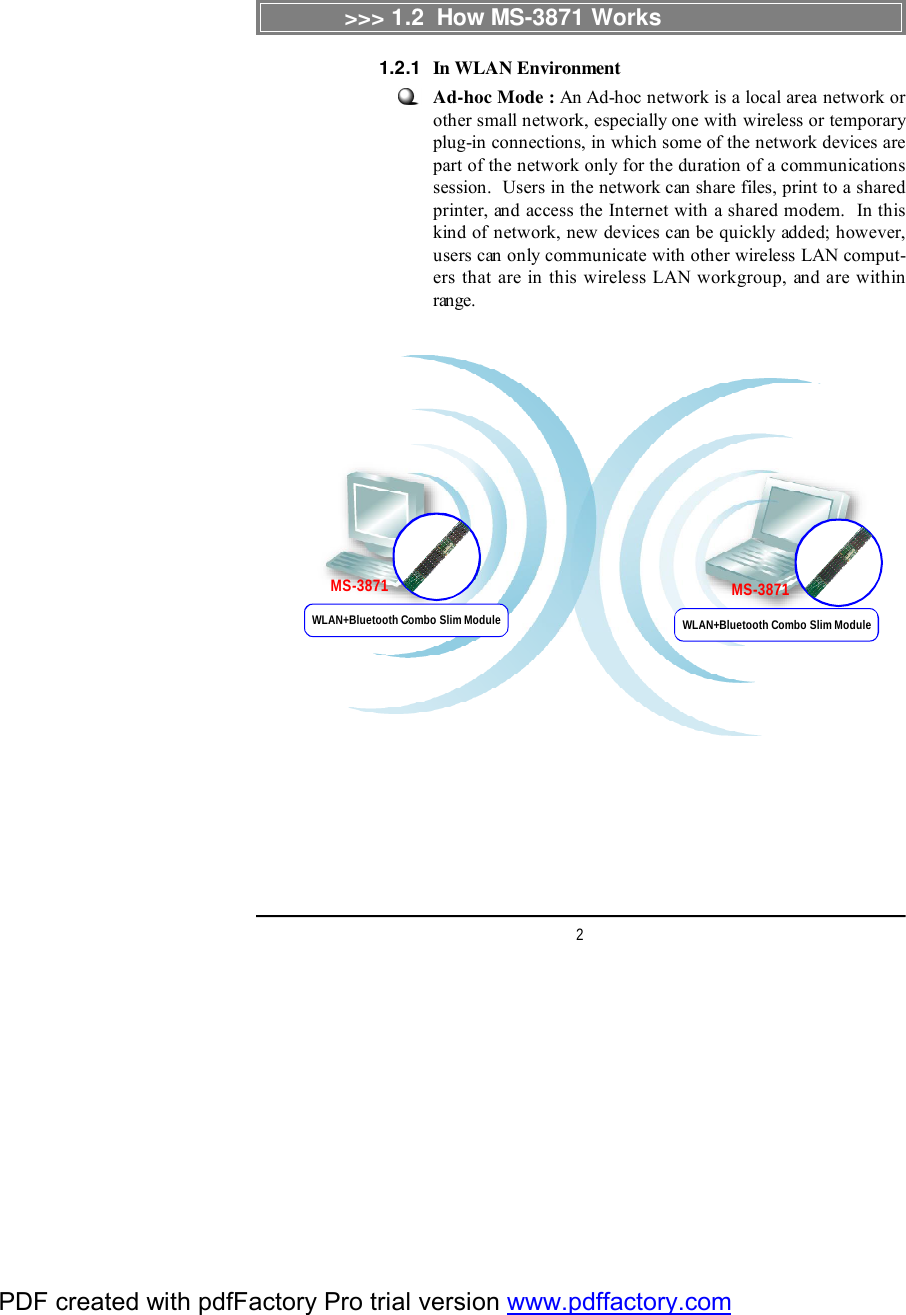 >>> 1.2 How MS-3871 Works

1.2.1 In WLAN Environment

Ad-hoc Mode : An Ad-hoc network is a local area network or other small network, especially one with wireless or temporary plug-in connections, in which some of the network devices are part of the network only for the duration of a communications session. Users in the network can share files, print to a shared printer, and access the Internet with a shared modem. In this kind of network, new devices can be quickly added; however, users can only communicate with other wireless LAN computers that are in this wireless LAN workgroup, and are within range.

MS-3871
WLAN+Bluetooth Combo Slim Module

MS-3871
WLAN+Bluetooth Combo Slim Module

2

PDF created with pdfFactory Pro trial version www.pdffactory.com